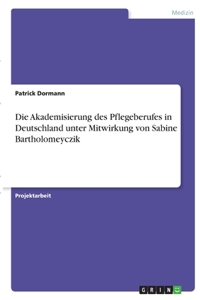 Medizin

Patrick Dormann

Die Akademisierung des Pflegeberufes in Deutschland unter Mitwirkung von Sabine Bartholomeyczik

Projektarbeit

GRIN